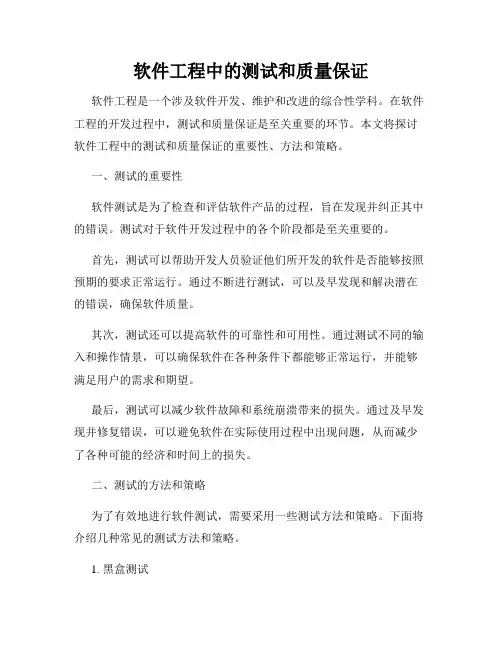 软件工程中的测试和质量保证

软件工程是一个涉及软件开发、维护和改进的综合性学科。在软件工程的开发过程中，测试和质量保证是至关重要的环节。本文将探讨软件工程中的测试和质量保证的重要性、方法和策略。

一、测试的重要性

软件测试是为了检查和评估软件产品的过程，旨在发现并纠正其中的错误。测试对于软件开发过程中的各个阶段都是至关重要的。

首先，测试可以帮助开发人员验证他们所开发的软件是否能够按照预期的要求正常运行。通过不断进行测试，可以及早发现和解决潜在的错误，确保软件质量。

其次，测试还可以提高软件的可靠性和可用性。通过测试不同的输入和操作情景，可以确保软件在各种条件下都能够正常运行，并能够满足用户的需求和期望。

最后，测试可以减少软件故障和系统崩溃带来的损失。通过及早发现并修复错误，可以避免软件在实际使用过程中出现问题，从而减少了各种可能的经济和时间上的损失。

二、测试的方法和策略

为了有效地进行软件测试，需要采用一些测试方法和策略。下面将介绍几种常见的测试方法和策略。

1. 黑盒测试